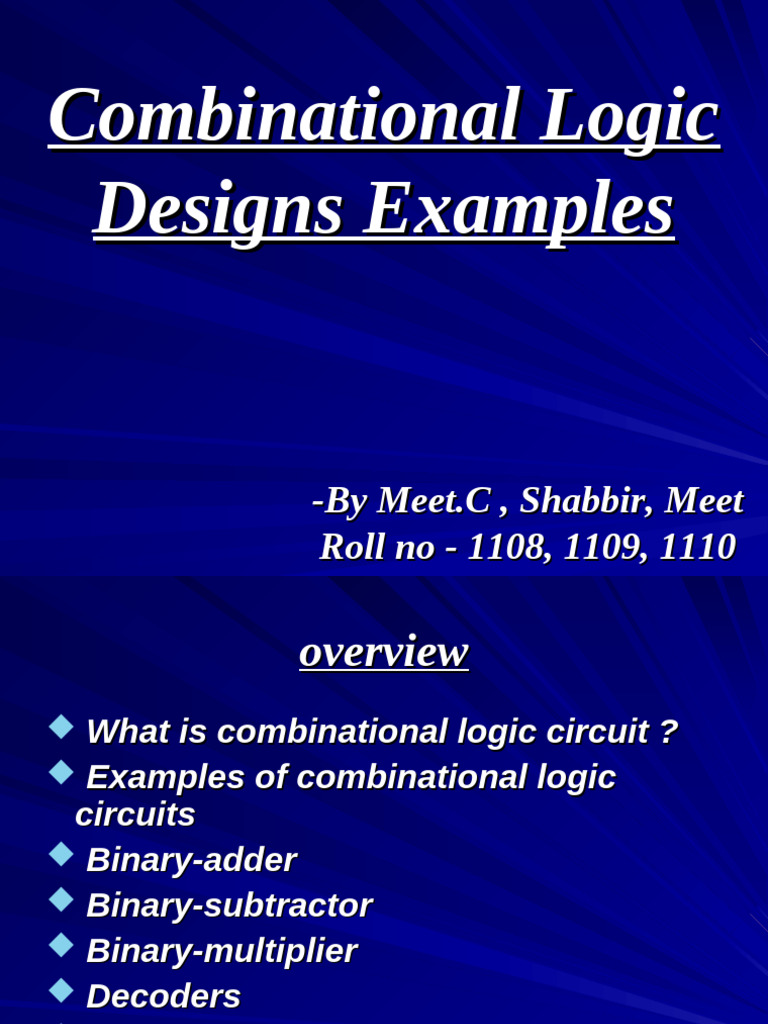 Combinational Logic Designs Examples

-By Meet.C , Shabbir, Meet
Roll no - 1108, 1109, 1110

overview

What is combinational logic circuit ?
Examples of combinational logic circuits
Binary-adder
Binary-subtractor
Binary-multiplier
Decoders